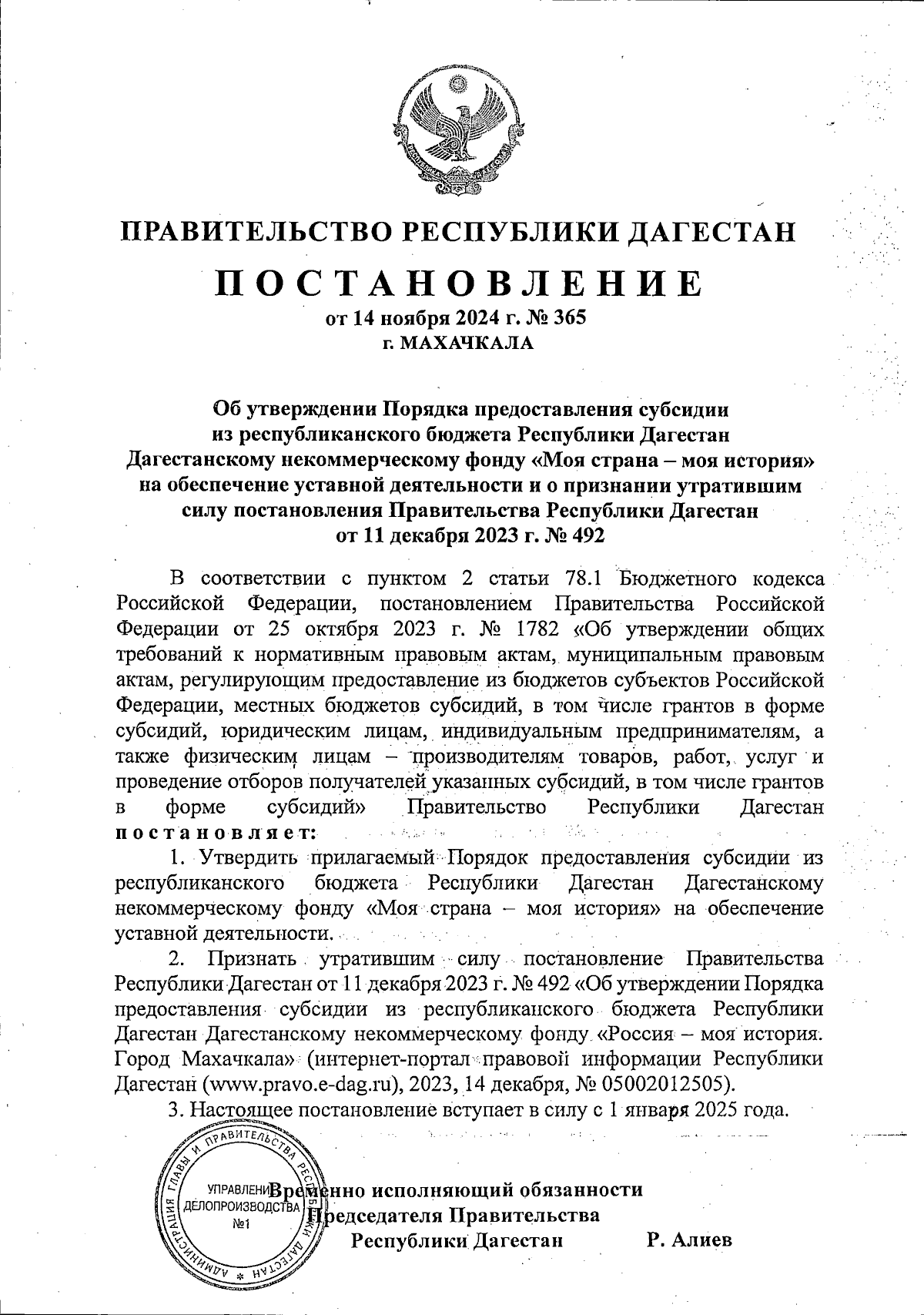 ПРАВИТЕЛЬСТВО РЕСПУБЛИКИ ДАГЕСТАН

ПОСТАНОВЛЕНИЕ

от 14 ноября 2024 г. № 365
г. МАХАЧКАЛА

Об утверждении Порядка предоставления субсидии из республиканского бюджета Республики Дагестан Дагестанскому некоммерческому фонду «Моя страна – моя история» на обеспечение уставной деятельности и о признании утратившим силу постановления Правительства Республики Дагестан от 11 декабря 2023 г. № 492

В соответствии с пунктом 2 статьи 78.1 Бюджетного кодекса Российской Федерации, постановлением Правительства Российской Федерации от 25 октября 2023 г. № 1782 «Об утверждении общих требований к нормативным правовым актам, муниципальным правовым актам, регулирующим предоставление из бюджетов субъектов Российской Федерации, местных бюджетов субсидий, в том числе грантов в форме субсидий, юридическим лицам, индивидуальным предпринимателям, а также физическим лицам – производителям товаров, работ, услуг и проведение отборов получателей указанных субсидий, в том числе грантов в форме субсидий» Правительство Республики Дагестан постановляет:

1. Утвердить прилагаемый Порядок предоставления субсидии из республиканского бюджета Республики Дагестан Дагестанскому некоммерческому фонду «Моя страна – моя история» на обеспечение уставной деятельности.

2. Признать утратившим силу постановление Правительства Республики Дагестан от 11 декабря 2023 г. № 492 «Об утверждении Порядка предоставления субсидии из республиканского бюджета Республики Дагестан Дагестанскому некоммерческому фонду «Россия – моя история. Город Махачкала» (интернет-портал правовой информации Республики Дагестан (www.pravo.e-dag.ru), 2023, 14 декабря, № 05002012505).

3. Настоящее постановление вступает в силу с 1 января 2025 года.

АДМИНИСТРАЦИЯ ГЛАВЫ И ПРАВИТЕЛЬСТВА РЕСПУБЛИКИ ДАГЕСТАН
УПРАВЛЕНИЕ ДЕЛОПРОИЗВОДСТВА №1

Временно исполняющий обязанности
Председателя Правительства
Республики Дагестан Р. Алиев